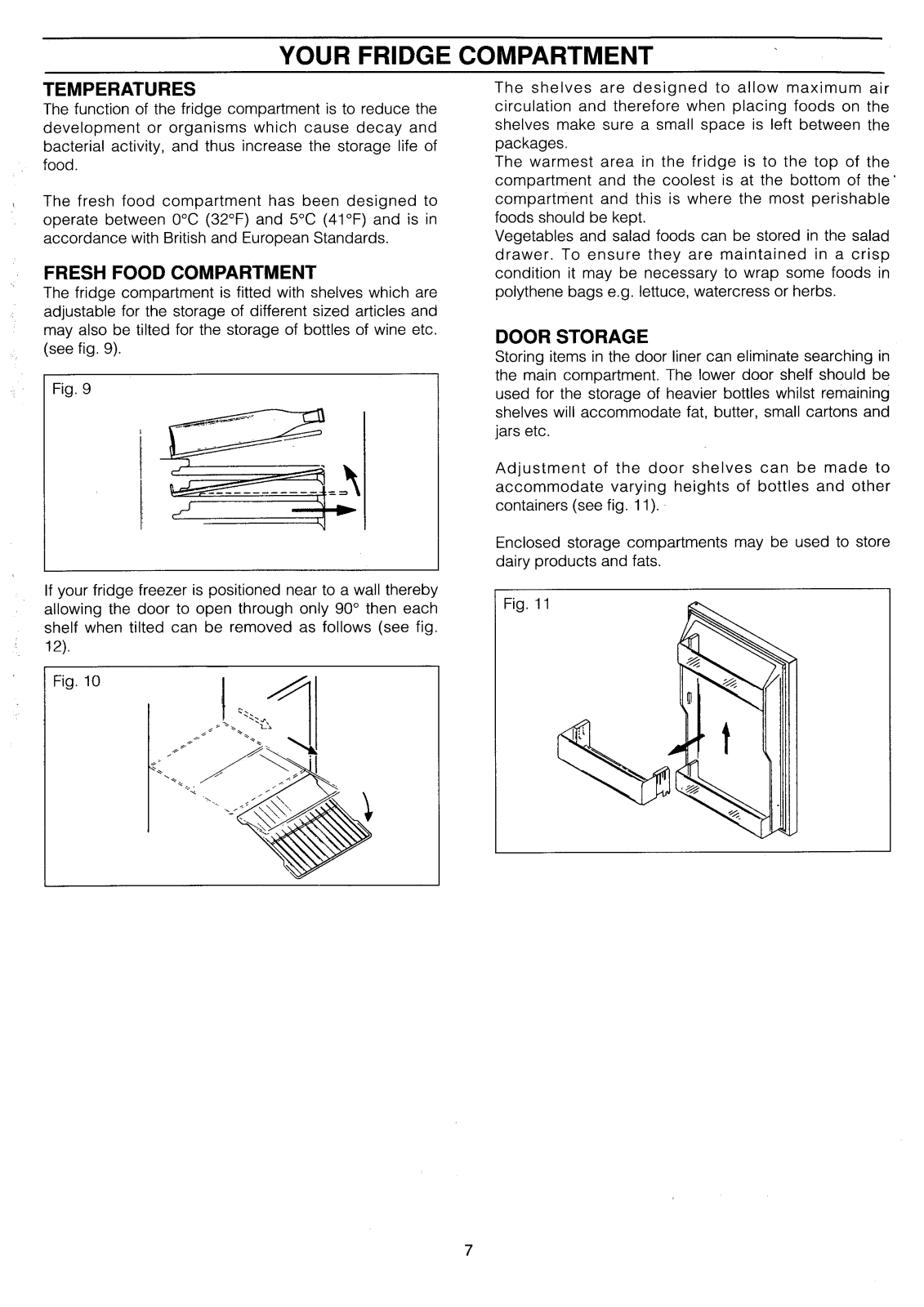 YOUR FRIDGE COMPARTMENT

TEMPERATURES
The function of the fridge compartment is to reduce the development or organisms which cause decay and bacterial activity, and thus increase the storage life of food.

The fresh food compartment has been designed to operate between 0°C (32°F) and 5°C (41°F) and is in accordance with British and European Standards.

FRESH FOOD COMPARTMENT
The fridge compartment is fitted with shelves which are adjustable for the storage of different sized articles and may also be tilted for the storage of bottles of wine etc. (see fig. 9).

Fig. 9

If your fridge freezer is positioned near to a wall thereby allowing the door to open through only 90° then each shelf when tilted can be removed as follows (see fig. 12).

Fig. 10

The shelves are designed to allow maximum air circulation and therefore when placing foods on the shelves make sure a small space is left between the packages.
The warmest area in the fridge is to the top of the compartment and the coolest is at the bottom of the compartment and this is where the most perishable foods should be kept.
Vegetables and salad foods can be stored in the salad drawer. To ensure they are maintained in a crisp condition it may be necessary to wrap some foods in polythene bags e.g. lettuce, watercress or herbs.

DOOR STORAGE
Storing items in the door liner can eliminate searching in the main compartment. The lower door shelf should be used for the storage of heavier bottles whilst remaining shelves will accommodate fat, butter, small cartons and jars etc.

Adjustment of the door shelves can be made to accommodate varying heights of bottles and other containers (see fig. 11).

Enclosed storage compartments may be used to store dairy products and fats.

Fig. 11

7